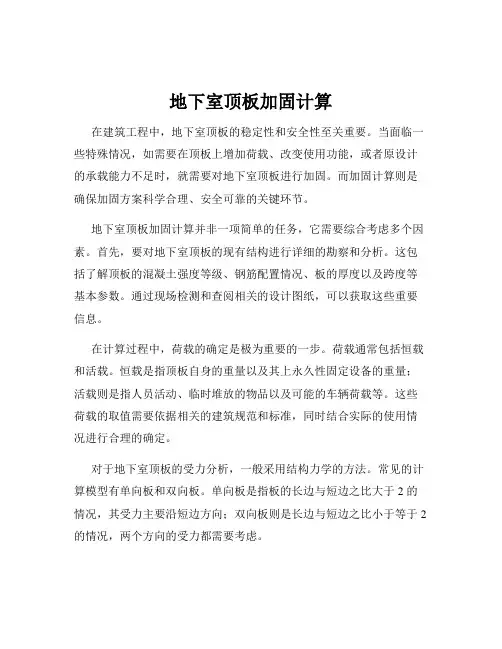 地下室顶板加固计算

在建筑工程中，地下室顶板的稳定性和安全性至关重要。当面临一些特殊情况，如需要在顶板上增加荷载、改变使用功能，或者原设计的承载能力不足时，就需要对地下室顶板进行加固。而加固计算则是确保加固方案科学合理、安全可靠的关键环节。

地下室顶板加固计算并非一项简单的任务，它需要综合考虑多个因素。首先，要对地下室顶板的现有结构进行详细的勘察和分析。这包括了解顶板的混凝土强度等级、钢筋配置情况、板的厚度以及跨度等基本参数。通过现场检测和查阅相关的设计图纸，可以获取这些重要信息。

在计算过程中，荷载的确定是极为重要的一步。荷载通常包括恒载和活载。恒载是指顶板自身的重量以及其上永久性固定设备的重量；活载则是指人员活动、临时堆放的物品以及可能的车辆荷载等。这些荷载的取值需要依据相关的建筑规范和标准，同时结合实际的使用情况进行合理的确定。

对于地下室顶板的受力分析，一般采用结构力学的方法。常见的计算模型有单向板和双向板。单向板是指板的长边与短边之比大于 2 的情况，其受力主要沿短边方向；双向板则是长边与短边之比小于等于 2 的情况，两个方向的受力都需要考虑。